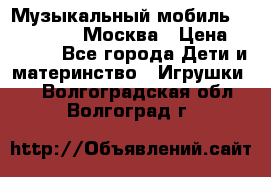 Музыкальный мобиль Москва Цена Все города Дети и материнство Игрушки Волгоградская обл Волгоград г

http://Объявлений.сайт